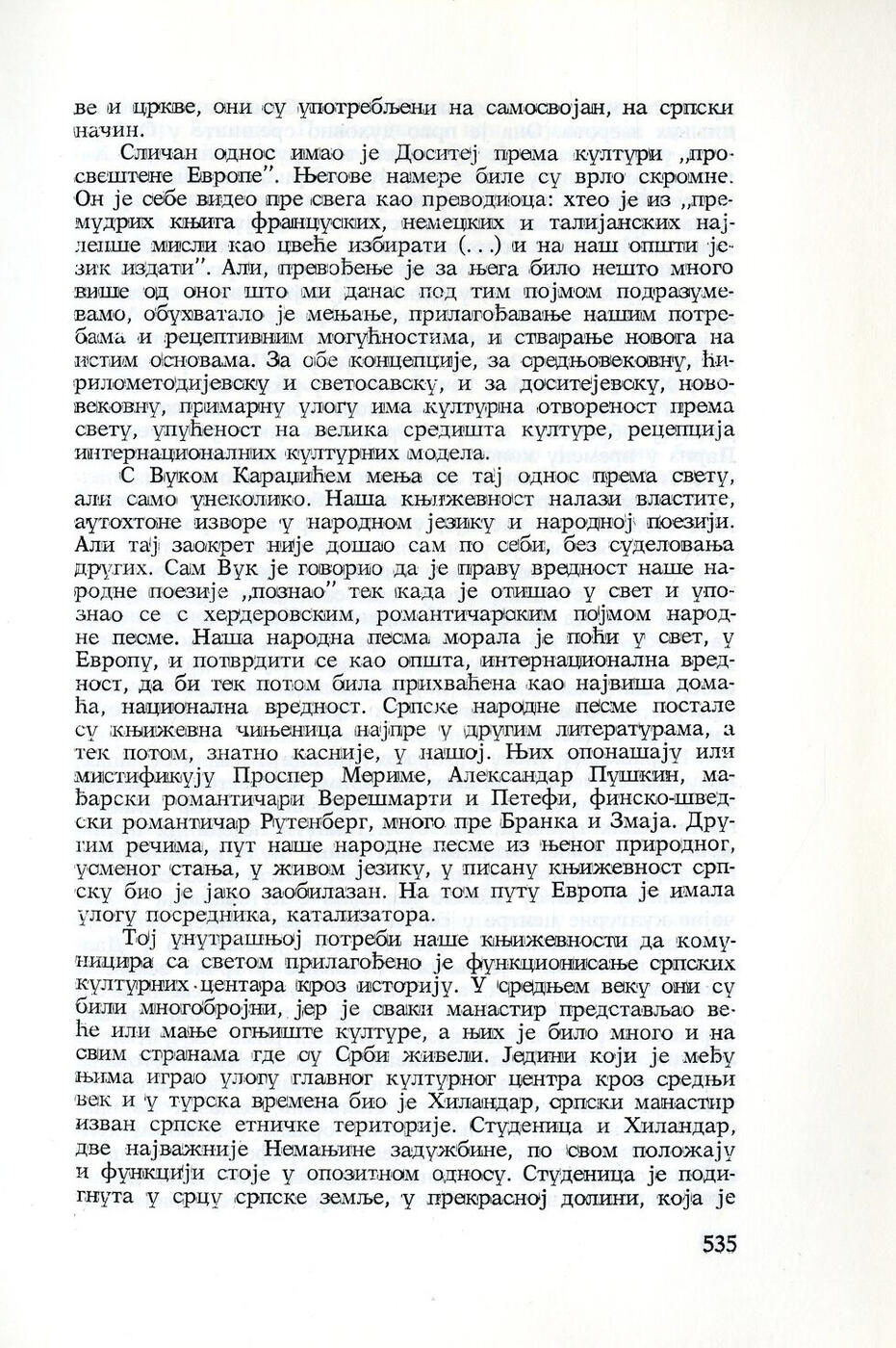 ве и цркве, они су употребљени на самосвојан, на српски начин.

Сличан однос имао је Доситеј према култури „просвештене Европе". Његове намере биле су врло скромне. Он је себе видео пре свега као преводиоца: хтео је из „премудрих књига француских, немецких и талијанских најлепше мисли као цвеће избирати (...) и на наш општи језик издати". Али, превођење је за њега било нешто много више од оног што ми данас под тим појмом подразумевамо, обухватало је мењање, прилагођавање нашим потребама и рецептивним могућностима, и стварање новога на истим основама. За обе концепције, за средњовековну, ћирилометодијевску и светосавску, и за доситејевску, нововековну, примарну улогу има културна отвореност према свету, упућеност на велика средишта културе, рецепција интернационалних културних модела.

С Вуком Караџићем мења се тај однос према свету, али само унеколико. Наша књижевност налази властите, аутохтоне изворе у народном језику и народној поезији. Али тај заокрет није дошао сам по себи, без суделовања других. Сам Вук је говорио да је праву вредност наше народне поезије „познао" тек када је отишао у свет и упознао се с хердеровским, романтичарским појмом народне песме. Наша народна песма морала је поћи у свет, у Европу, и потврдити се као општа, интернационална вредност, да би тек потом била прихваћена као највиша домаћа, национална вредност. Српске народне песме постале су књижевна чињеница најпре у другим литературама, а тек потом, знатно касније, у нашој. Њих опонашају или мистификују Проспер Мериме, Александар Пушкин, мађарски романтичари Верешмарти и Петефи, финско-шведски романтичар Рутенберг, много пре Бранка и Змаја. Другим речима, пут наше народне песме из њеног природног, усменог стања, у живом језику, у писану књижевност српску био је јако заобилазан. На том путу Европа је имала улогу посредника, катализатора.

Тој унутрашњој потреби наше књижевности да комуницира са светом прилагођено је функционисање српских културних центара кроз историју. У средњем веку они су били многобројни, јер је сваки манастир представљао веће или мање огњиште културе, а њих је било много и на свим странама где су Срби живели. Једини који је међу њима играо улогу главног културног центра кроз средњи век и у турска времена био је Хиландар, српски манастир изван српске етничке територије. Студеница и Хиландар, две најважније Немањине задужбине, по свом положају и функцији стоје у опозитном односу. Студеница је подигнута у срцу српске земље, у прекрасној долини, која је

535